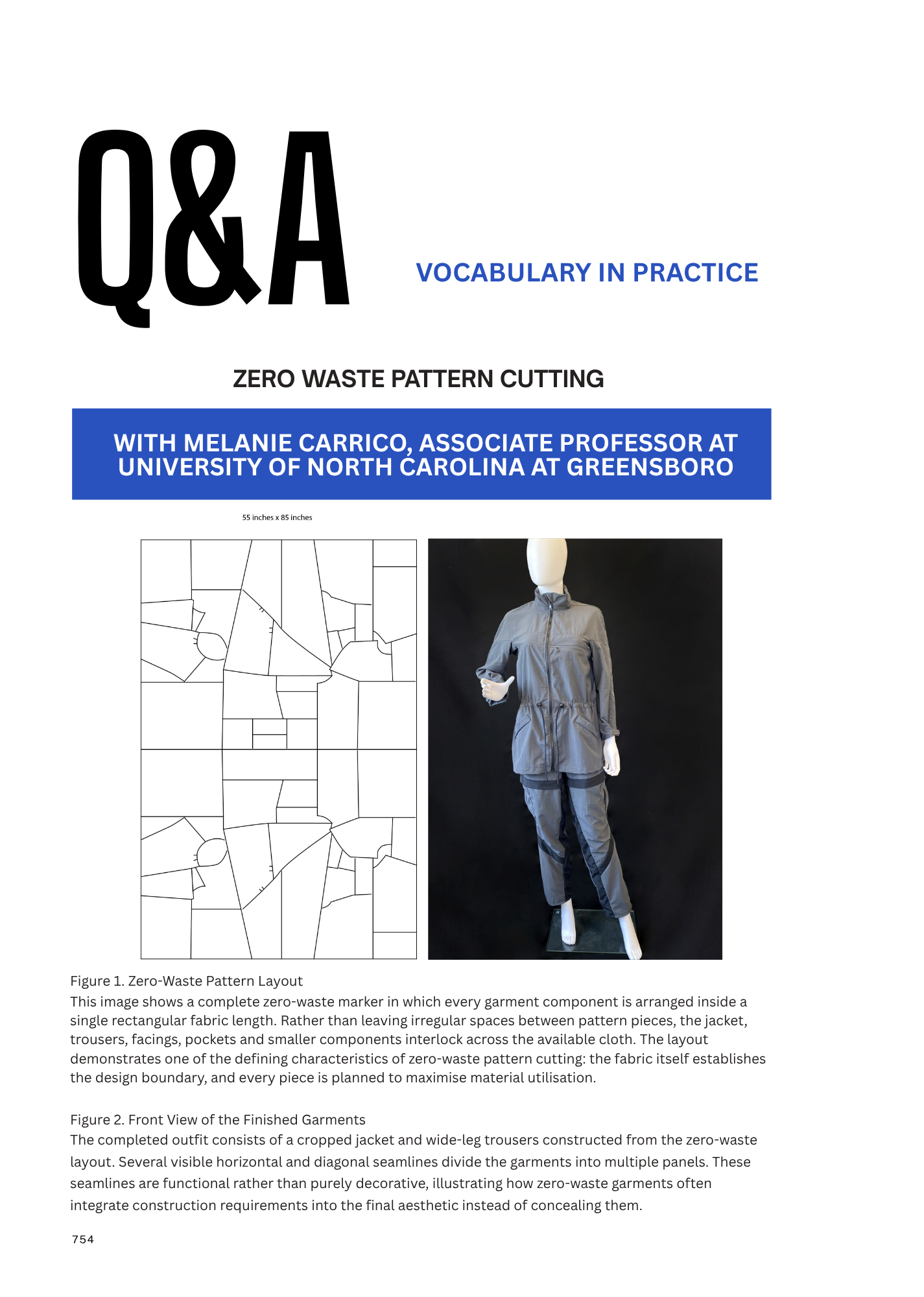 Q&A

VOCABULARY IN PRACTICE

ZERO WASTE PATTERN CUTTING

WITH MELANIE CARRICO, ASSOCIATE PROFESSOR AT UNIVERSITY OF NORTH CAROLINA AT GREENSBORO

55 inches x 85 inches

Figure 1. Zero-Waste Pattern Layout
This image shows a complete zero-waste marker in which every garment component is arranged inside a single rectangular fabric length. Rather than leaving irregular spaces between pattern pieces, the jacket, trousers, facings, pockets and smaller components interlock across the available cloth. The layout demonstrates one of the defining characteristics of zero-waste pattern cutting: the fabric itself establishes the design boundary, and every piece is planned to maximise material utilisation.

Figure 2. Front View of the Finished Garments
The completed outfit consists of a cropped jacket and wide-leg trousers constructed from the zero-waste layout. Several visible horizontal and diagonal seamlines divide the garments into multiple panels. These seamlines are functional rather than purely decorative, illustrating how zero-waste garments often integrate construction requirements into the final aesthetic instead of concealing them.

754